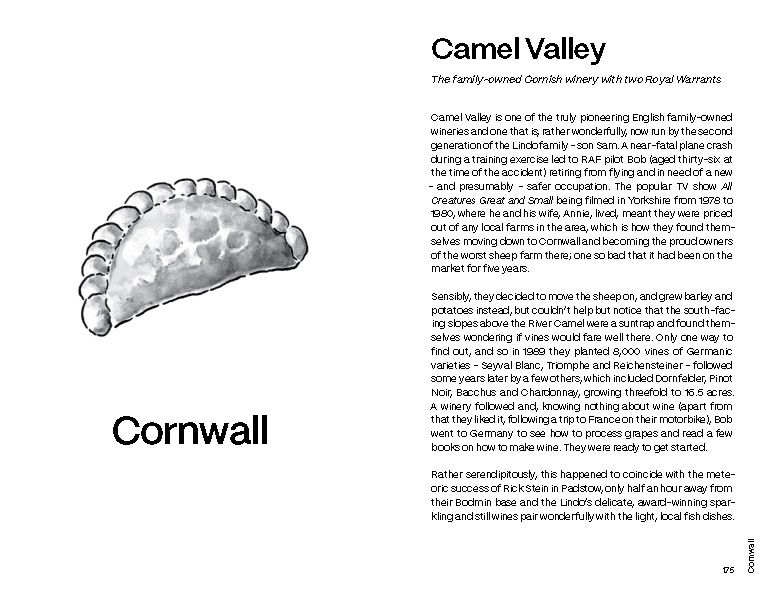 Cornwall

Camel Valley

The family-owned Cornish winery with two Royal Warrants

Camel Valley is one of the truly pioneering English family-owned wineries and one that is, rather wonderfully, now run by the second generation of the Lindo family – son Sam. A near-fatal plane crash during a training exercise led to RAF pilot Bob (aged thirty-six at the time of the accident) retiring from flying and in need of a new – and presumably – safer occupation. The popular TV show All Creatures Great and Small being filmed in Yorkshire from 1978 to 1980, where he and his wife, Annie, lived, meant they were priced out of any local farms in the area, which is how they found themselves moving down to Cornwall and becoming the proud owners of the worst sheep farm there; one so bad that it had been on the market for five years.

Sensibly, they decided to move the sheep on, and grew barley and potatoes instead, but couldn't help but notice that the south-facing slopes above the River Camel were a suntrap and found themselves wondering if vines would fare well there. Only one way to find out, and so in 1989 they planted 8,000 vines of Germanic varieties – Seyval Blanc, Triomphe and Reichensteiner – followed some years later by a few others, which included Dornfelder, Pinot Noir, Bacchus and Chardonnay, growing threefold to 16.5 acres. A winery followed and, knowing nothing about wine (apart from that they liked it, following a trip to France on their motorbike), Bob went to Germany to see how to process grapes and read a few books on how to make wine. They were ready to get started.

Rather serendipitously, this happened to coincide with the meteoric success of Rick Stein in Padstow, only half an hour away from their Bodmin base and the Lindo's delicate, award-winning sparkling and still wines pair wonderfully with the light, local fish dishes.

175 Cornwall